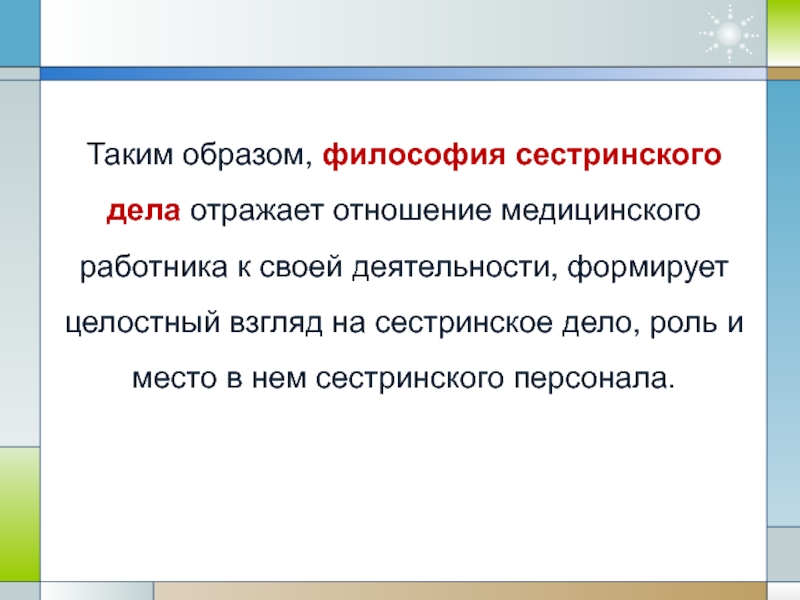 Таким образом, философия сестринского дела отражает отношение медицинского работника к своей деятельности, формирует целостный взгляд на сестринское дело, роль и место в нем сестринского персонала.